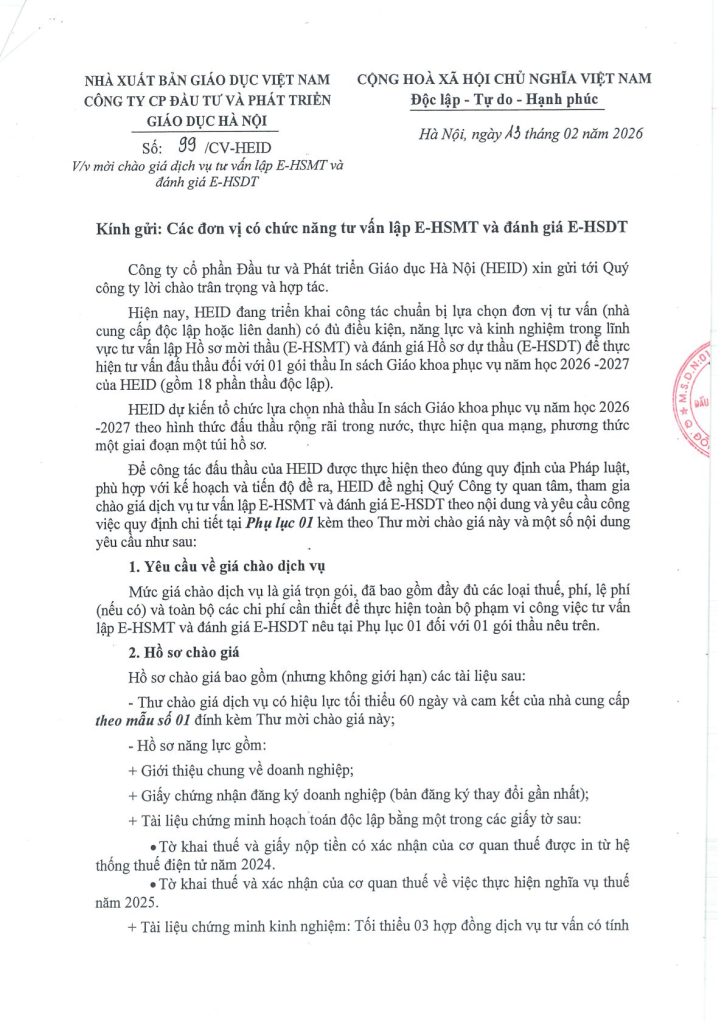 NHÀ XUẤT BẢN GIÁO DỤC VIỆT NAM
CÔNG TY CP ĐẦU TƯ VÀ PHÁT TRIỂN GIÁO DỤC HÀ NỘI

Số: 99 /CV-HEID
V/v mời chào giá dịch vụ tư vấn lập E-HSMT và đánh giá E-HSDT

CỘNG HOÀ XÃ HỘI CHỦ NGHĨA VIỆT NAM
Độc lập - Tự do - Hạnh phúc

Hà Nội, ngày 13 tháng 02 năm 2026

Kính gửi: Các đơn vị có chức năng tư vấn lập E-HSMT và đánh giá E-HSDT

Công ty cổ phần Đầu tư và Phát triển Giáo dục Hà Nội (HEID) xin gửi tới Quý công ty lời chào trân trọng và hợp tác.

Hiện nay, HEID đang triển khai công tác chuẩn bị lựa chọn đơn vị tư vấn (nhà cung cấp độc lập hoặc liên danh) có đủ điều kiện, năng lực và kinh nghiệm trong lĩnh vực tư vấn lập Hồ sơ mời thầu (E-HSMT) và đánh giá Hồ sơ dự thầu (E-HSDT) để thực hiện tư vấn đấu thầu đối với 01 gói thầu In sách Giáo khoa phục vụ năm học 2026 -2027 của HEID (gồm 18 phần thầu độc lập).

HEID dự kiến tổ chức lựa chọn nhà thầu In sách Giáo khoa phục vụ năm học 2026 -2027 theo hình thức đấu thầu rộng rãi trong nước, thực hiện qua mạng, phương thức một giai đoạn một túi hồ sơ.

Để công tác đấu thầu của HEID được thực hiện theo đúng quy định của Pháp luật, phù hợp với kế hoạch và tiến độ đề ra, HEID đề nghị Quý Công ty quan tâm, tham gia chào giá dịch vụ tư vấn lập E-HSMT và đánh giá E-HSDT theo nội dung và yêu cầu công việc quy định chi tiết tại Phụ lục 01 kèm theo Thư mời chào giá này và một số nội dung yêu cầu như sau:

1. Yêu cầu về giá chào dịch vụ

Mức giá chào dịch vụ là giá trọn gói, đã bao gồm đầy đủ các loại thuế, phí, lệ phí (nếu có) và toàn bộ các chi phí cần thiết để thực hiện toàn bộ phạm vi công việc tư vấn lập E-HSMT và đánh giá E-HSDT nêu tại Phụ lục 01 đối với 01 gói thầu nêu trên.

2. Hồ sơ chào giá

Hồ sơ chào giá bao gồm (nhưng không giới hạn) các tài liệu sau:

- Thư chào giá dịch vụ có hiệu lực tối thiểu 60 ngày và cam kết của nhà cung cấp theo mẫu số 01 đính kèm Thư mời chào giá này;

- Hồ sơ năng lực gồm:

+ Giới thiệu chung về doanh nghiệp;

+ Giấy chứng nhận đăng ký doanh nghiệp (bản đăng ký thay đổi gần nhất);

+ Tài liệu chứng minh hoạch toán độc lập bằng một trong các giấy tờ sau:

• Tờ khai thuế và giấy nộp tiền có xác nhận của cơ quan thuế được in từ hệ thống thuế điện tử năm 2024.

• Tờ khai thuế và xác nhận của cơ quan thuế về việc thực hiện nghĩa vụ thuế năm 2025.

+ Tài liệu chứng minh kinh nghiệm: Tối thiểu 03 hợp đồng dịch vụ tư vấn có tính